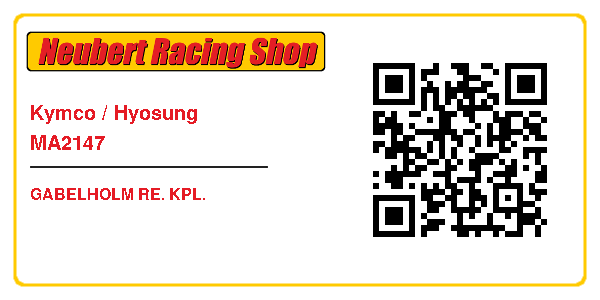 Neubert Racing Shop

Kymco / Hyosung
MA2147

GABELHOLM RE. KPL.